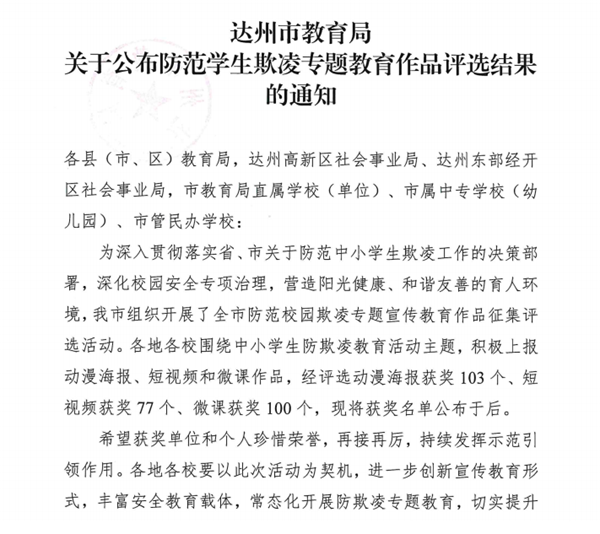 达州市教育局
关于公布防范学生欺凌专题教育作品评选结果的通知

各县（市、区）教育局，达州高新区社会事业局、达州东部经开区社会事业局，市教育局直属学校（单位）、市属中专学校（幼儿园）、市管民办学校：

为深入贯彻落实省、市关于防范中小学生欺凌工作的决策部署，深化校园安全专项治理，营造阳光健康、和谐友善的育人环境，我市组织开展了全市防范校园欺凌专题宣传教育作品征集评选活动。各地各校围绕中小学生防欺凌教育活动主题，积极上报动漫海报、短视频和微课作品，经评选动漫海报获奖 103 个、短视频获奖 77 个、微课获奖 100 个，现将获奖名单公布于后。

希望获奖单位和个人珍惜荣誉，再接再厉，持续发挥示范引领作用。各地各校要以此次活动为契机，进一步创新宣传教育形式，丰富安全教育载体，常态化开展防欺凌专题教育，切实提升